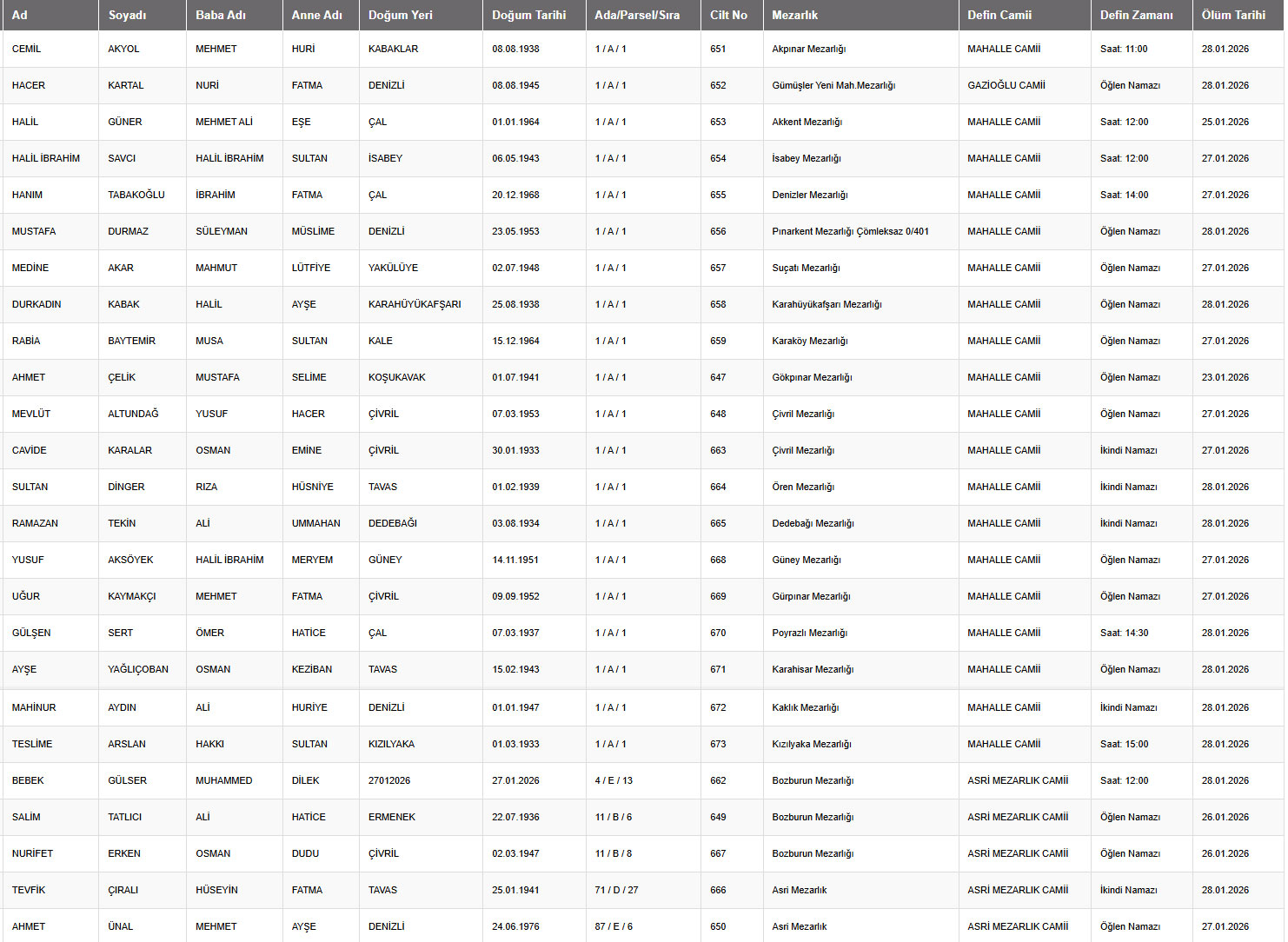 | Ad | Soyadı | Baba Adı | Anne Adı | Doğum Yeri | Doğum Tarihi | Ada/Parsel/Sıra | Cilt No | Mezarlık | Defin Camii | Defin Zamanı | Ölüm Tarihi |
|---|---|---|---|---|---|---|---|---|---|---|---|
| CEMİL | AKYOL | MEHMET | HURİ | KABAKLAR | 08.08.1938 | 1 / A / 1 | 651 | Akpınar Mezarlığı | MAHALLE CAMİİ | Saat: 11:00 | 28.01.2026 |
| HACER | KARTAL | NURİ | FATMA | DENİZLİ | 08.08.1945 | 1 / A / 1 | 652 | Gümüşler Yeni Mah.Mezarlığı | GAZİOĞLU CAMİİ | Öğlen Namazı | 28.01.2026 |
| HALİL | GÜNER | MEHMET ALİ | EŞE | ÇAL | 01.01.1964 | 1 / A / 1 | 653 | Akkent Mezarlığı | MAHALLE CAMİİ | Saat: 12:00 | 25.01.2026 |
| HALİL İBRAHİM | SAVCI | HALİL İBRAHİM | SULTAN | İSABEY | 06.05.1943 | 1 / A / 1 | 654 | İsabey Mezarlığı | MAHALLE CAMİİ | Saat: 12:00 | 27.01.2026 |
| HANIM | TABAKOĞLU | İBRAHİM | FATMA | ÇAL | 20.12.1968 | 1 / A / 1 | 655 | Denizler Mezarlığı | MAHALLE CAMİİ | Saat: 14:00 | 27.01.2026 |
| MUSTAFA | DURMAZ | SÜLEYMAN | MÜSLİME | DENİZLİ | 23.05.1953 | 1 / A / 1 | 656 | Pınarkent Mezarlığı Çömleksaz 0/401 | MAHALLE CAMİİ | Öğlen Namazı | 28.01.2026 |
| MEDİNE | AKAR | MAHMUT | LÜTFİYE | YAKÜLÜYE | 02.07.1948 | 1 / A / 1 | 657 | Suçatı Mezarlığı | MAHALLE CAMİİ | Öğlen Namazı | 27.01.2026 |
| DURKADIN | KABAK | HALİL | AYŞE | KARAHÜYÜKAFŞARI | 25.08.1938 | 1 / A / 1 | 658 | Karahüyükafşarı Mezarlığı | MAHALLE CAMİİ | Öğlen Namazı | 28.01.2026 |
| RABİA | BAYTEMİR | MUSA | SULTAN | KALE | 15.12.1964 | 1 / A / 1 | 659 | Karaköy Mezarlığı | MAHALLE CAMİİ | Öğlen Namazı | 27.01.2026 |
| AHMET | ÇELİK | MUSTAFA | SELİME | KOŞUKAVAK | 01.07.1941 | 1 / A / 1 | 647 | Gökpınar Mezarlığı | MAHALLE CAMİİ | Öğlen Namazı | 23.01.2026 |
| MEVLÜT | ALTUNDAĞ | YUSUF | HACER | ÇİVRİL | 07.03.1953 | 1 / A / 1 | 648 | Çivril Mezarlığı | MAHALLE CAMİİ | Öğlen Namazı | 27.01.2026 |
| CAVİDE | KARALAR | OSMAN | EMİNE | ÇİVRİL | 30.01.1933 | 1 / A / 1 | 663 | Çivril Mezarlığı | MAHALLE CAMİİ | İkindi Namazı | 27.01.2026 |
| SULTAN | DİNGER | RIZA | HÜSNİYE | TAVAS | 01.02.1939 | 1 / A / 1 | 664 | Ören Mezarlığı | MAHALLE CAMİİ | İkindi Namazı | 28.01.2026 |
| RAMAZAN | TEKİN | ALİ | UMMAHAN | DEDEBAĞI | 03.08.1934 | 1 / A / 1 | 665 | Dedebağı Mezarlığı | MAHALLE CAMİİ | İkindi Namazı | 28.01.2026 |
| YUSUF | AKSÖYEK | HALİL İBRAHİM | MERYEM | GÜNEY | 14.11.1951 | 1 / A / 1 | 668 | Güney Mezarlığı | MAHALLE CAMİİ | Öğlen Namazı | 27.01.2026 |
| UĞUR | KAYMAKÇI | MEHMET | FATMA | ÇİVRİL | 09.09.1952 | 1 / A / 1 | 669 | Gürpınar Mezarlığı | MAHALLE CAMİİ | Öğlen Namazı | 27.01.2026 |
| GÜLŞEN | SERT | ÖMER | HATİCE | ÇAL | 07.03.1937 | 1 / A / 1 | 670 | Poyrazlı Mezarlığı | MAHALLE CAMİİ | Saat: 14:30 | 28.01.2026 |
| AYŞE | YAĞLIÇOBAN | OSMAN | KEZİBAN | TAVAS | 15.02.1943 | 1 / A / 1 | 671 | Karahisar Mezarlığı | MAHALLE CAMİİ | Öğlen Namazı | 28.01.2026 |
| MAHİNUR | AYDIN | ALİ | HURİYE | DENİZLİ | 01.01.1947 | 1 / A / 1 | 672 | Kaklık Mezarlığı | MAHALLE CAMİİ | İkindi Namazı | 28.01.2026 |
| TESLİME | ARSLAN | HAKKI | SULTAN | KIZILYAKA | 01.03.1933 | 1 / A / 1 | 673 | Kızılyaka Mezarlığı | MAHALLE CAMİİ | Saat: 15:00 | 28.01.2026 |
| BEBEK | GÜLSER | MUHAMMED | DİLEK | 27012026 | 27.01.2026 | 4 / E / 13 | 662 | Bozburun Mezarlığı | ASRİ MEZARLIK CAMİİ | Saat: 12:00 | 28.01.2026 |
| SALİM | TATLICI | ALİ | HATİCE | ERMENEK | 22.07.1936 | 11 / B / 6 | 649 | Bozburun Mezarlığı | ASRİ MEZARLIK CAMİİ | Öğlen Namazı | 26.01.2026 |
| NURİFET | ERKEN | OSMAN | DUDU | ÇİVRİL | 02.03.1947 | 11 / B / 8 | 667 | Bozburun Mezarlığı | ASRİ MEZARLIK CAMİİ | Öğlen Namazı | 26.01.2026 |
| TEVFİK | ÇIRALI | HÜSEYİN | FATMA | TAVAS | 25.01.1941 | 71 / D / 27 | 666 | Asri Mezarlık | ASRİ MEZARLIK CAMİİ | İkindi Namazı | 28.01.2026 |
| AHMET | ÜNAL | MEHMET | AYŞE | DENİZLİ | 24.06.1976 | 87 / E / 6 | 650 | Asri Mezarlık | ASRİ MEZARLIK CAMİİ | Öğlen Namazı | 27.01.2026 |